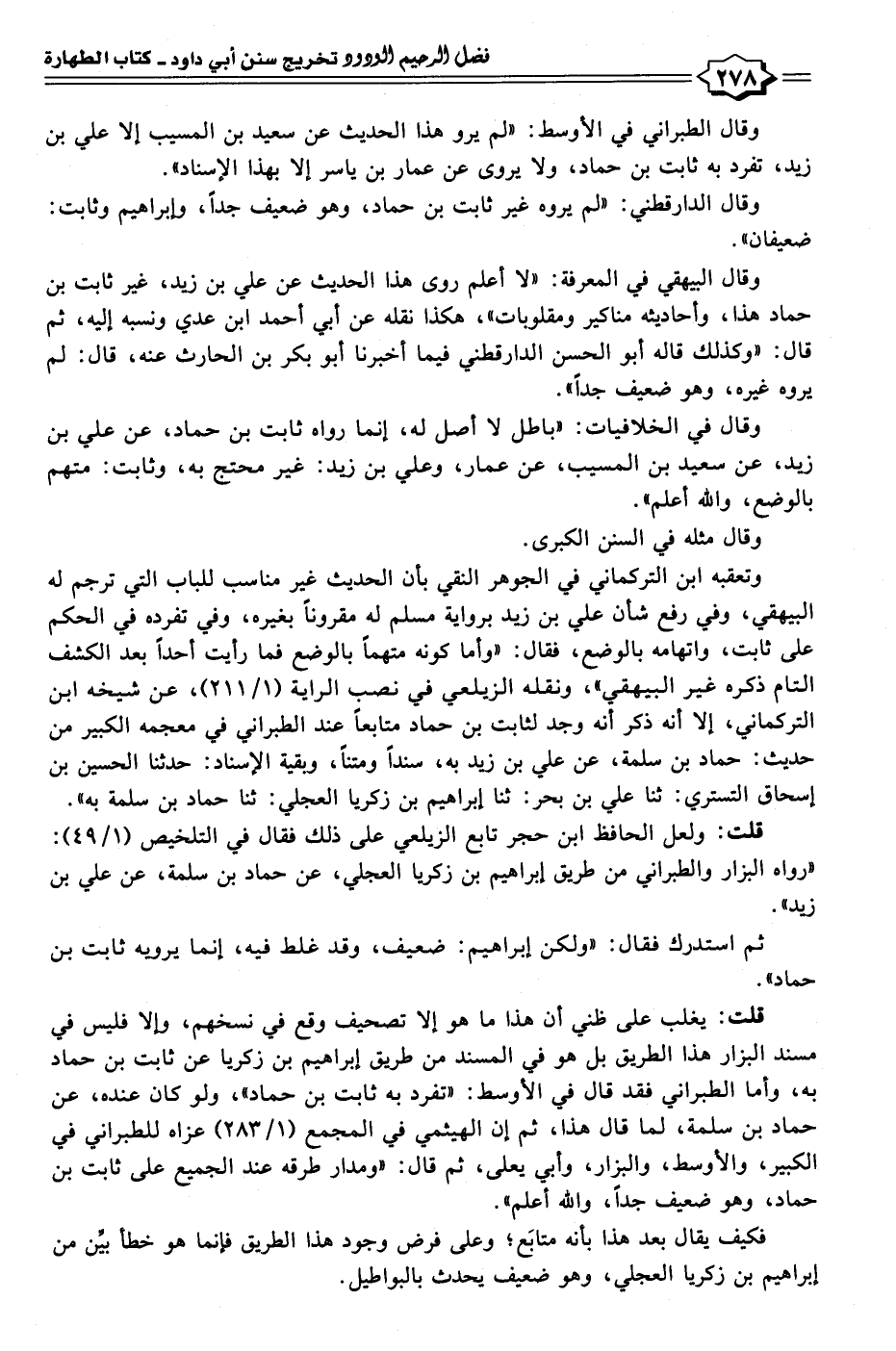 فضل الرحيم الودود تخريج سنن أبي داود ـ كتاب الطهارة

٢٧٨

وقال الطبراني في الأوسط: «لم يرو هذا الحديث عن سعيد بن المسيب إلا علي بن زيد، تفرد به ثابت بن حماد، ولا يروى عن عمار بن ياسر إلا بهذا الإسناد».

وقال الدارقطني: «لم يروه غير ثابت بن حماد، وهو ضعيف جداً، وإبراهيم وثابت: ضعيفان».

وقال البيهقي في المعرفة: «لا أعلم روى هذا الحديث عن علي بن زيد، غير ثابت بن حماد هذا، وأحاديثه مناكير ومقلوبات»، هكذا نقله عن أبي أحمد ابن عدي ونسبه إليه، ثم قال: «وكذلك قاله أبو الحسن الدارقطني فيما أخبرنا أبو بكر بن الحارث عنه، قال: لم يروه غيره، وهو ضعيف جداً».

وقال في الخلافيات: «باطل لا أصل له، إنما رواه ثابت بن حماد، عن علي بن زيد، عن سعيد بن المسيب، عن عمار، وعلي بن زيد: غير محتج به، وثابت: متهم بالوضع، والله أعلم».

وقال مثله في السنن الكبرى.

وتعقبه ابن التركماني في الجوهر النقي بأن الحديث غير مناسب للباب التي ترجم له البيهقي، وفي رفع شأن علي بن زيد برواية مسلم له مقروناً بغيره، وفي تفرده في الحكم على ثابت، واتهامه بالوضع، فقال: «وأما كونه متهماً بالوضع فما رأيت أحداً بعد الكشف التام ذكره غير البيهقي»، ونقله الزيلعي في نصب الراية (١/٢١١)، عن شيخه ابن التركماني، إلا أنه ذكر أنه وجد لثابت بن حماد متابعاً عند الطبراني في معجمه الكبير من حديث: حماد بن سلمة، عن علي بن زيد به، سنداً ومتناً، وبقية الإسناد: حدثنا الحسين بن إسحاق التستري: ثنا علي بن بحر: ثنا إبراهيم بن زكريا العجلي: ثنا حماد بن سلمة به».

قلت: ولعل الحافظ ابن حجر تابع الزيلعي على ذلك فقال في التلخيص (١/٤٩): «رواه البزار والطبراني من طريق إبراهيم بن زكريا العجلي، عن حماد بن سلمة، عن علي بن زيد».

ثم استدرك فقال: «ولكن إبراهيم: ضعيف، وقد غلط فيه، إنما يرويه ثابت بن حماد».

قلت: يغلب على ظني أن هذا ما هو إلا تصحيف وقع في نسخهم، وإلا فليس في مسند البزار هذا الطريق بل هو في المسند من طريق إبراهيم بن زكريا عن ثابت بن حماد به، وأما الطبراني فقد قال في الأوسط: «تفرد به ثابت بن حماد»، ولو كان عنده، عن حماد بن سلمة، لما قال هذا، ثم إن الهيثمي في المجمع (١/٢٨٣) عزاه للطبراني في الكبير، والأوسط، والبزار، وأبي يعلى، ثم قال: «ومدار طرقه عند الجميع على ثابت بن حماد، وهو ضعيف جداً، والله أعلم».

فكيف يقال بعد هذا بأنه متابَع؛ وعلى فرض وجود هذا الطريق فإنما هو خطأ بيِّن من إبراهيم بن زكريا العجلي، وهو ضعيف يحدث بالبواطيل.